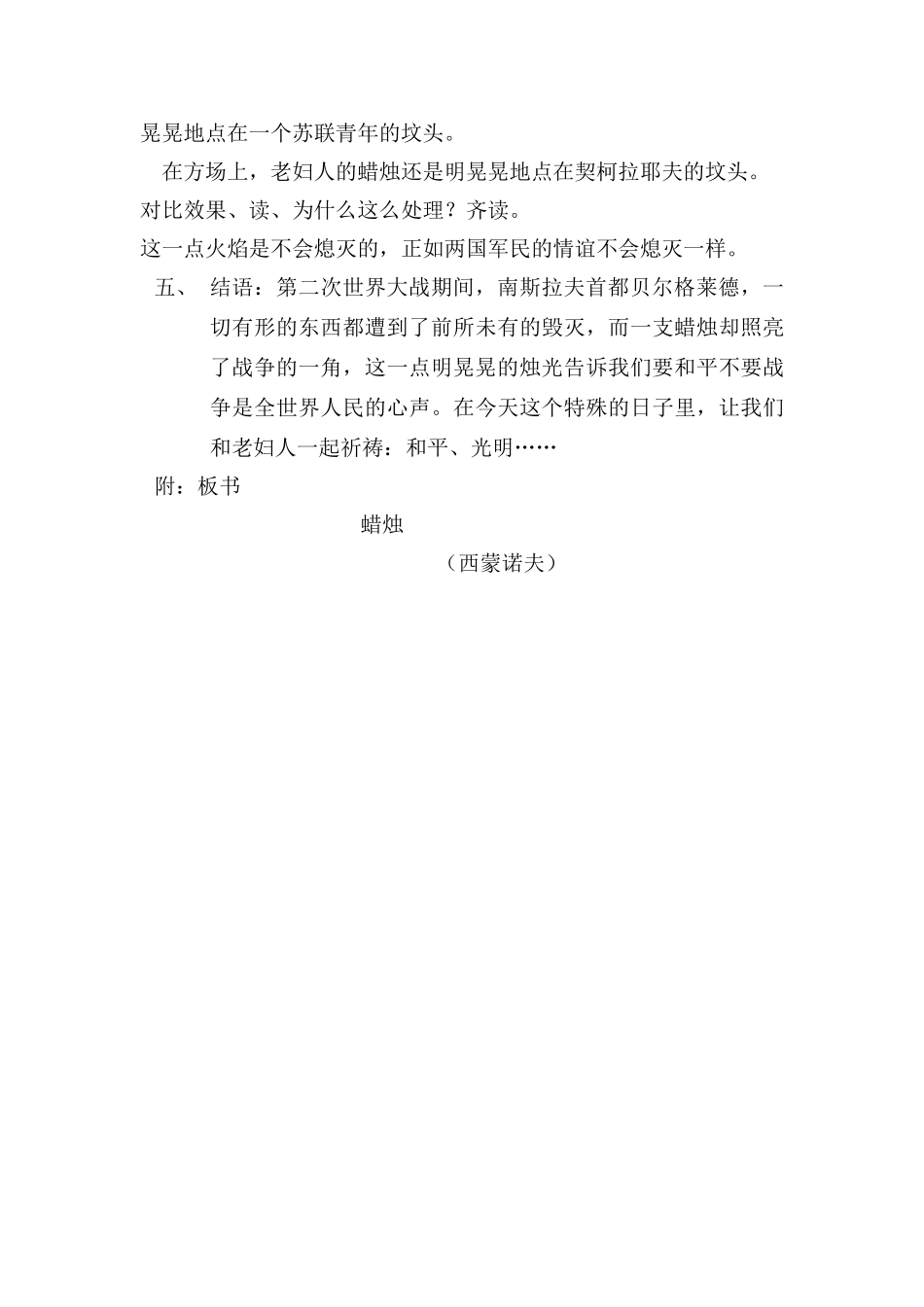 晃晃地点在一个苏联青年的坟头。

在方场上，老妇人的蜡烛还是明晃晃地点在契柯拉耶夫的坟头。

对比效果、读、为什么这么处理？齐读。

这一点火焰是不会熄灭的，正如两国军民的情谊不会熄灭一样。

五、 结语：第二次世界大战期间，南斯拉夫首都贝尔格莱德，一切有形的东西都遭到了前所未有的毁灭，而一支蜡烛却照亮了战争的一角，这一点明晃晃的烛光告诉我们要和平不要战争是全世界人民的心声。在今天这个特殊的日子里，让我们和老妇人一起祈祷：和平、光明……

附：板书

蜡烛

（西蒙诺夫）